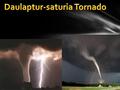 Daulaptur-saturia Tornado